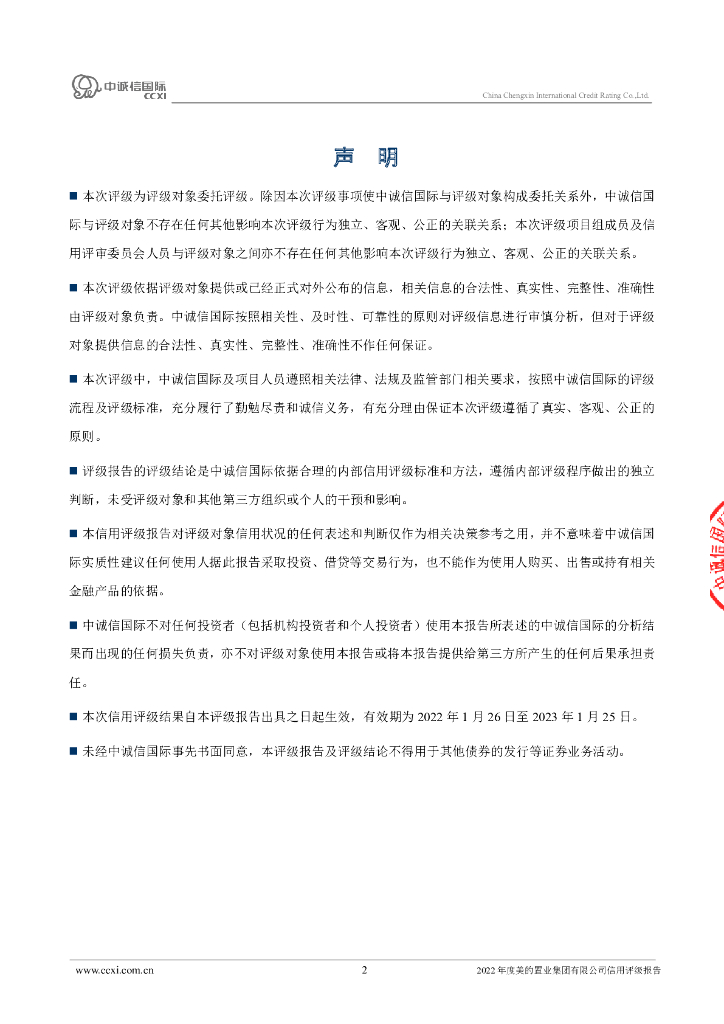 中诚信国际
CCXI

China Chengxin International Credit Rating Co.,Ltd.

声 明

■ 本次评级为评级对象委托评级。除因本次评级事项使中诚信国际与评级对象构成委托关系外，中诚信国际与评级对象不存在任何其他影响本次评级行为独立、客观、公正的关联关系；本次评级项目组成员及信用评审委员会人员与评级对象之间亦不存在任何其他影响本次评级行为独立、客观、公正的关联关系。

■ 本次评级依据评级对象提供或已经正式对外公布的信息，相关信息的合法性、真实性、完整性、准确性由评级对象负责。中诚信国际按照相关性、及时性、可靠性的原则对评级信息进行审慎分析，但对于评级对象提供信息的合法性、真实性、完整性、准确性不作任何保证。

■ 本次评级中，中诚信国际及项目人员遵照相关法律、法规及监管部门相关要求，按照中诚信国际的评级流程及评级标准，充分履行了勤勉尽责和诚信义务，有充分理由保证本次评级遵循了真实、客观、公正的原则。

■ 评级报告的评级结论是中诚信国际依据合理的内部信用评级标准和方法，遵循内部评级程序做出的独立判断，未受评级对象和其他第三方组织或个人的干预和影响。

■ 本信用评级报告对评级对象信用状况的任何表述和判断仅作为相关决策参考之用，并不意味着中诚信国际实质性建议任何使用人据此报告采取投资、借贷等交易行为，也不能作为使用人购买、出售或持有相关金融产品的依据。

■ 中诚信国际不对任何投资者（包括机构投资者和个人投资者）使用本报告所表述的中诚信国际的分析结果而出现的任何损失负责，亦不对评级对象使用本报告或将本报告提供给第三方所产生的任何后果承担责任。

■ 本次信用评级结果自本评级报告出具之日起生效，有效期为 2022 年 1 月 26 日至 2023 年 1 月 25 日。

■ 未经中诚信国际事先书面同意，本评级报告及评级结论不得用于其他债券的发行等证券业务活动。

www.ccxi.com.cn 2 2022 年度美的置业集团有限公司信用评级报告